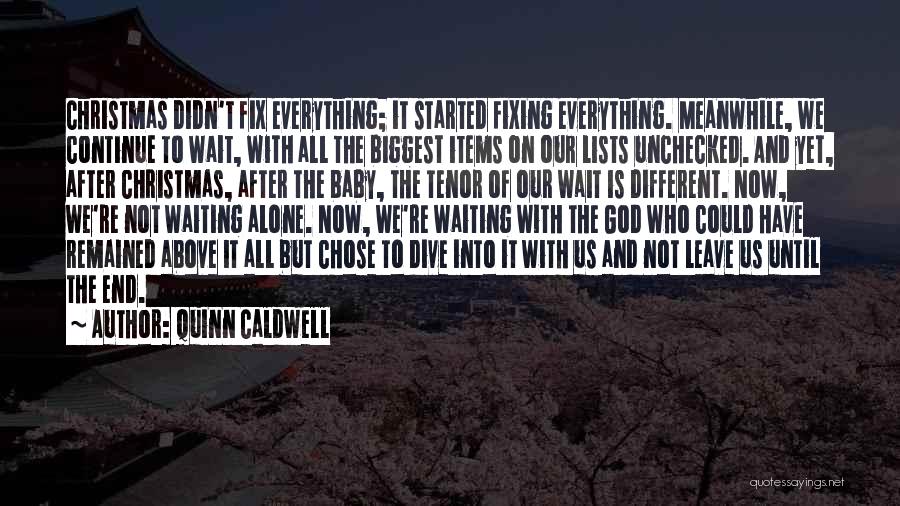 CHRISTMAS DIDN'T FIX EVERYTHING; IT STARTED FIXING EVERYTHING. MEANWHILE, WE CONTINUE TO WAIT, WITH ALL THE BIGGEST ITEMS ON OUR LISTS UNCHECKED. AND YET, AFTER CHRISTMAS, AFTER THE BABY, THE TENOR OF OUR WAIT IS DIFFERENT. NOW, WE'RE NOT WAITING ALONE. NOW, WE'RE WAITING WITH THE GOD WHO COULD HAVE REMAINED ABOVE IT ALL BUT CHOSE TO DIVE INTO IT WITH US AND NOT LEAVE US UNTIL THE END.

~ AUTHOR: QUINN CALDWELL

quotessayings.net